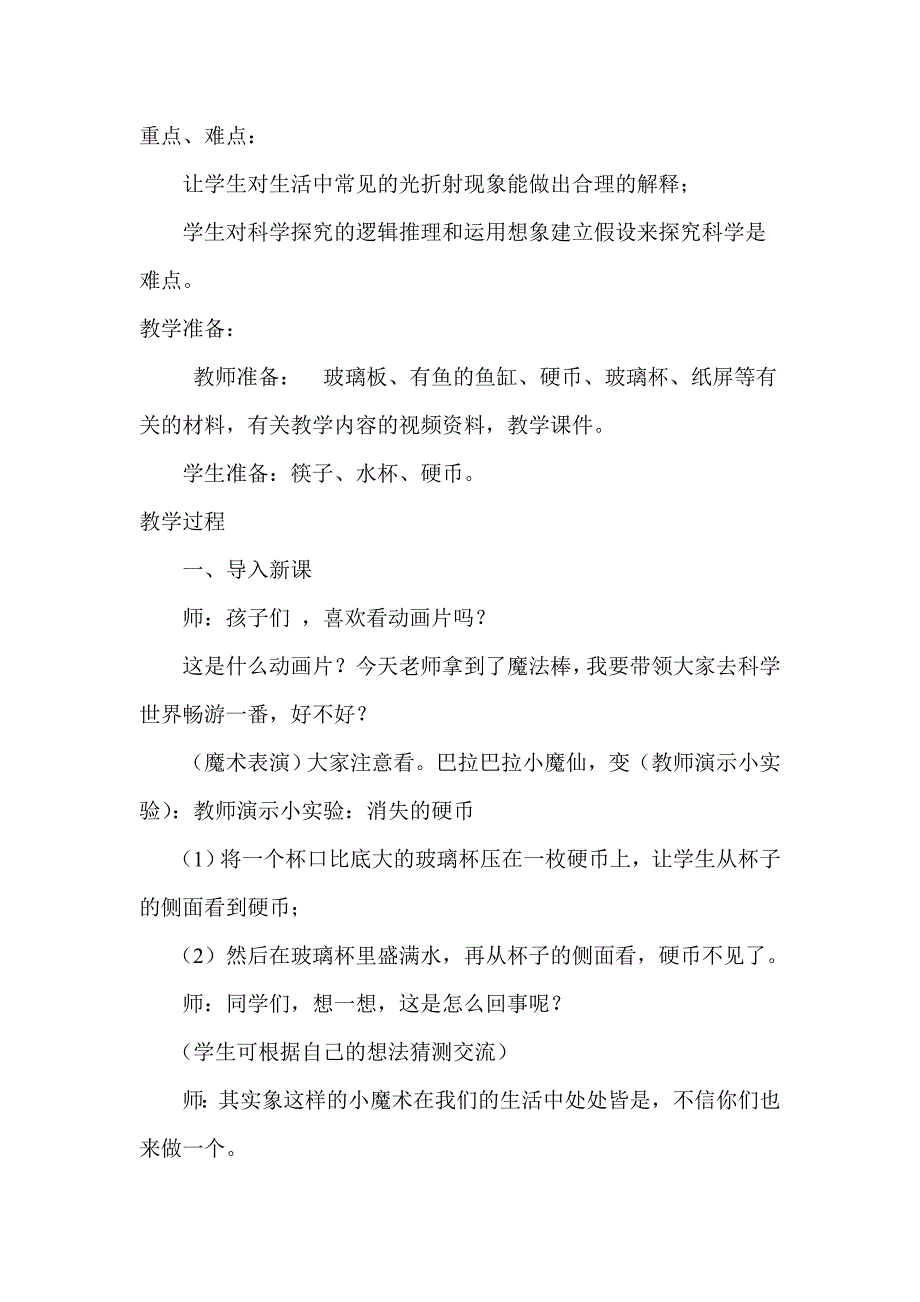 重点、难点：

让学生对生活中常见的光折射现象能做出合理的解释；

学生对科学探究的逻辑推理和运用想象建立假设来探究科学是难点。

教学准备：

教师准备：  玻璃板、有鱼的鱼缸、硬币、玻璃杯、纸屏等有关的材料，有关教学内容的视频资料，教学课件。

学生准备：筷子、水杯、硬币。

教学过程

一、导入新课

师：孩子们 ，喜欢看动画片吗？

这是什么动画片？今天老师拿到了魔法棒，我要带领大家去科学世界畅游一番，好不好？

（魔术表演）大家注意看。巴拉巴拉小魔仙，变（教师演示小实验）：教师演示小实验：消失的硬币

（1）将一个杯口比底大的玻璃杯压在一枚硬币上，让学生从杯子的侧面看到硬币；

（2）然后在玻璃杯里盛满水，再从杯子的侧面看，硬币不见了。

师：同学们，想一想，这是怎么回事呢？

（学生可根据自己的想法猜测交流）

师：其实象这样的小魔术在我们的生活中处处皆是，不信你们也来做一个。